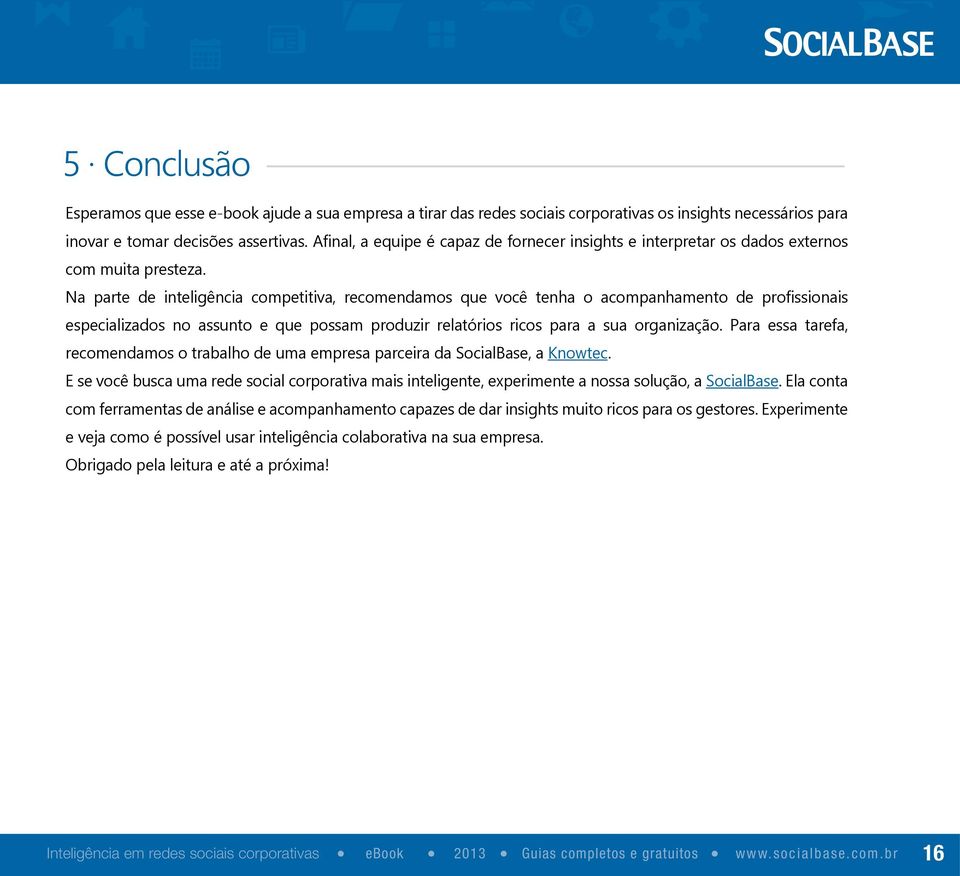 SOCIALBASE

5 · Conclusão

Esperamos que esse e-book ajude a sua empresa a tirar das redes sociais corporativas os insights necessários para inovar e tomar decisões assertivas. Afinal, a equipe é capaz de fornecer insights e interpretar os dados externos com muita presteza.

Na parte de inteligência competitiva, recomendamos que você tenha o acompanhamento de profissionais especializados no assunto e que possam produzir relatórios ricos para a sua organização. Para essa tarefa, recomendamos o trabalho de uma empresa parceira da SocialBase, a Knowtec.

E se você busca uma rede social corporativa mais inteligente, experimente a nossa solução, a SocialBase. Ela conta com ferramentas de análise e acompanhamento capazes de dar insights muito ricos para os gestores. Experimente e veja como é possível usar inteligência colaborativa na sua empresa.

Obrigado pela leitura e até a próxima!

Inteligência em redes sociais corporativas • eBook • 2013 • Guias completos e gratuitos • www.socialbase.com.br 16